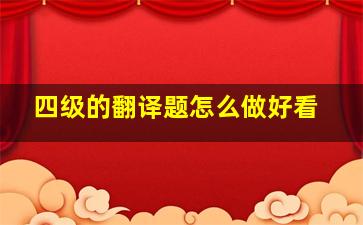 四级的翻译题怎么做好看